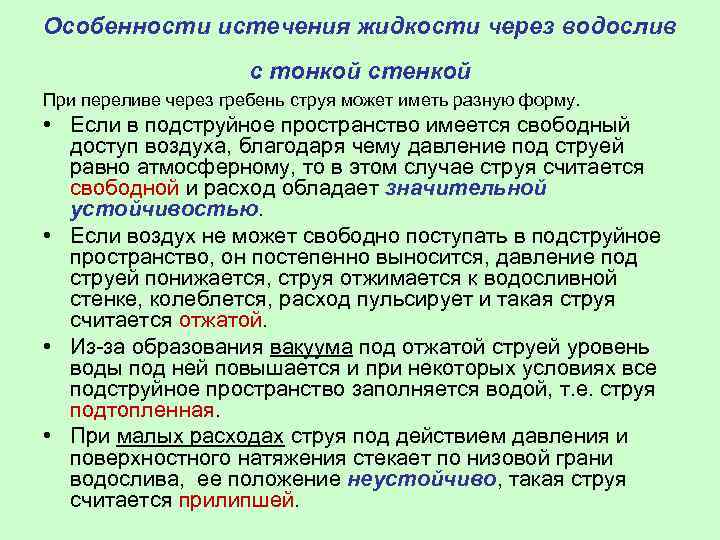 Особенности истечения жидкости через водослив

с тонкой стенкой

При переливе через гребень струя может иметь разную форму.

• Если в подструйное пространство имеется свободный доступ воздуха, благодаря чему давление под струей равно атмосферному, то в этом случае струя считается свободной и расход обладает значительной устойчивостью.

• Если воздух не может свободно поступать в подструйное пространство, он постепенно выносится, давление под струей понижается, струя отжимается к водосливной стенке, колеблется, расход пульсирует и такая струя считается отжатой.

• Из-за образования вакуума под отжатой струей уровень воды под ней повышается и при некоторых условиях все подструйное пространство заполняется водой, т.е. струя подтопленная.

• При малых расходах струя под действием давления и поверхностного натяжения стекает по низовой грани водослива, ее положение неустойчиво, такая струя считается прилипшей.